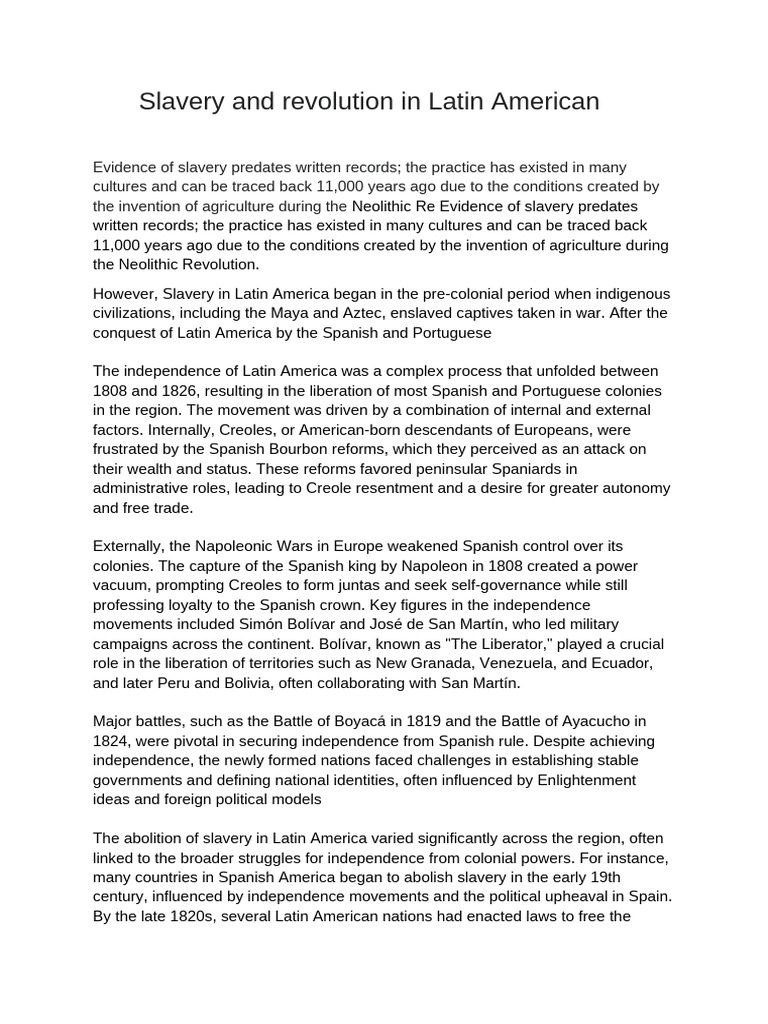 Slavery and revolution in Latin American

Evidence of slavery predates written records; the practice has existed in many cultures and can be traced back 11,000 years ago due to the conditions created by the invention of agriculture during the Neolithic Re Evidence of slavery predates written records; the practice has existed in many cultures and can be traced back 11,000 years ago due to the conditions created by the invention of agriculture during the Neolithic Revolution.

However, Slavery in Latin America began in the pre-colonial period when indigenous civilizations, including the Maya and Aztec, enslaved captives taken in war. After the conquest of Latin America by the Spanish and Portuguese

The independence of Latin America was a complex process that unfolded between 1808 and 1826, resulting in the liberation of most Spanish and Portuguese colonies in the region. The movement was driven by a combination of internal and external factors. Internally, Creoles, or American-born descendants of Europeans, were frustrated by the Spanish Bourbon reforms, which they perceived as an attack on their wealth and status. These reforms favored peninsular Spaniards in administrative roles, leading to Creole resentment and a desire for greater autonomy and free trade.

Externally, the Napoleonic Wars in Europe weakened Spanish control over its colonies. The capture of the Spanish king by Napoleon in 1808 created a power vacuum, prompting Creoles to form juntas and seek self-governance while still professing loyalty to the Spanish crown. Key figures in the independence movements included Simón Bolívar and José de San Martín, who led military campaigns across the continent. Bolívar, known as "The Liberator," played a crucial role in the liberation of territories such as New Granada, Venezuela, and Ecuador, and later Peru and Bolivia, often collaborating with San Martín.

Major battles, such as the Battle of Boyacá in 1819 and the Battle of Ayacucho in 1824, were pivotal in securing independence from Spanish rule. Despite achieving independence, the newly formed nations faced challenges in establishing stable governments and defining national identities, often influenced by Enlightenment ideas and foreign political models

The abolition of slavery in Latin America varied significantly across the region, often linked to the broader struggles for independence from colonial powers. For instance, many countries in Spanish America began to abolish slavery in the early 19th century, influenced by independence movements and the political upheaval in Spain. By the late 1820s, several Latin American nations had enacted laws to free the